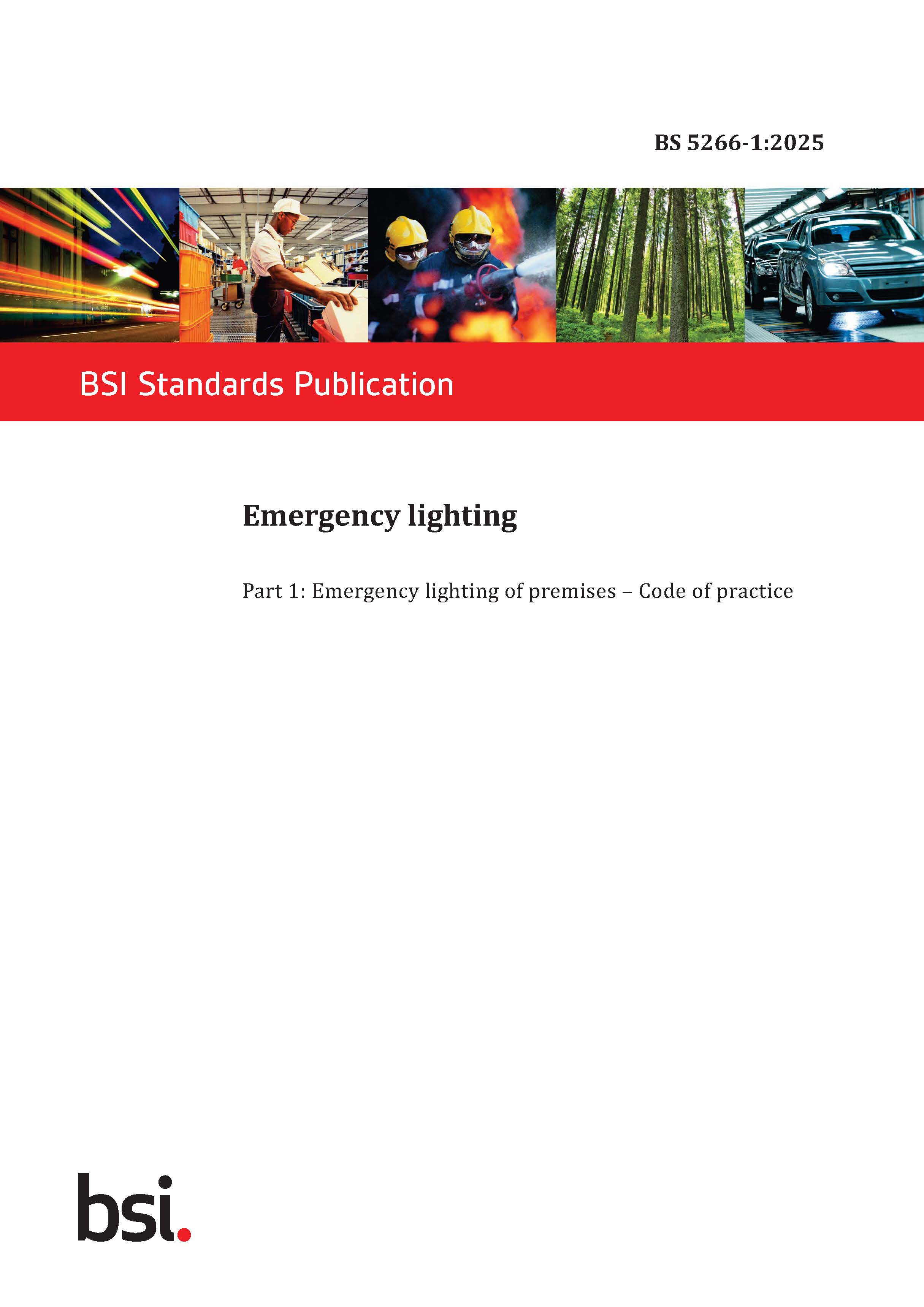 BS 5266-1:2025

BSI Standards Publication

Emergency lighting

Part 1: Emergency lighting of premises – Code of practice

bsi.